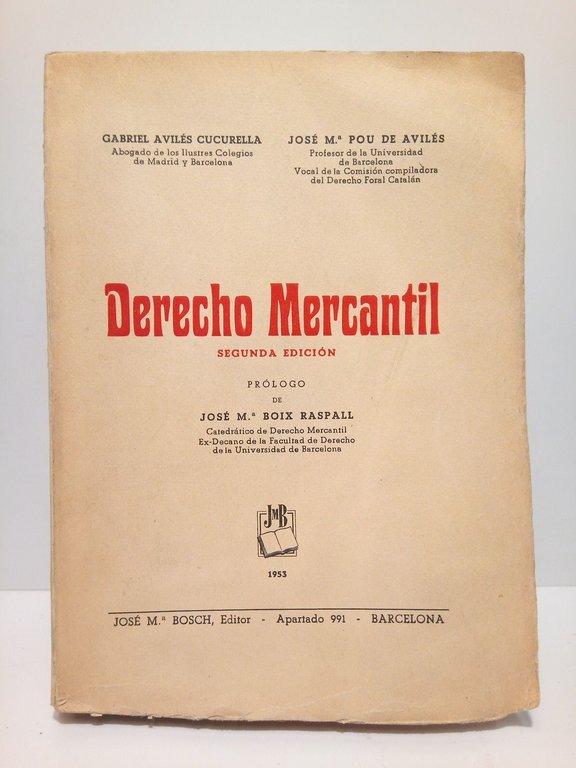 GABRIEL AVILÉS CUCURELLA
Abogado de los Ilustres Colegios de Madrid y Barcelona

JOSÉ M.ª POU DE AVILÉS
Profesor de la Universidad de Barcelona
Vocal de la Comisión compiladora del Derecho Foral Catalán

Derecho Mercantil

SEGUNDA EDICIÓN

PRÓLOGO
DE
JOSÉ M.ª BOIX RASPALL
Catedrático de Derecho Mercantil
Ex-Decano de la Facultad de Derecho de la Universidad de Barcelona

JMB

1953

JOSÉ M.ª BOSCH, Editor - Apartado 991 - BARCELONA